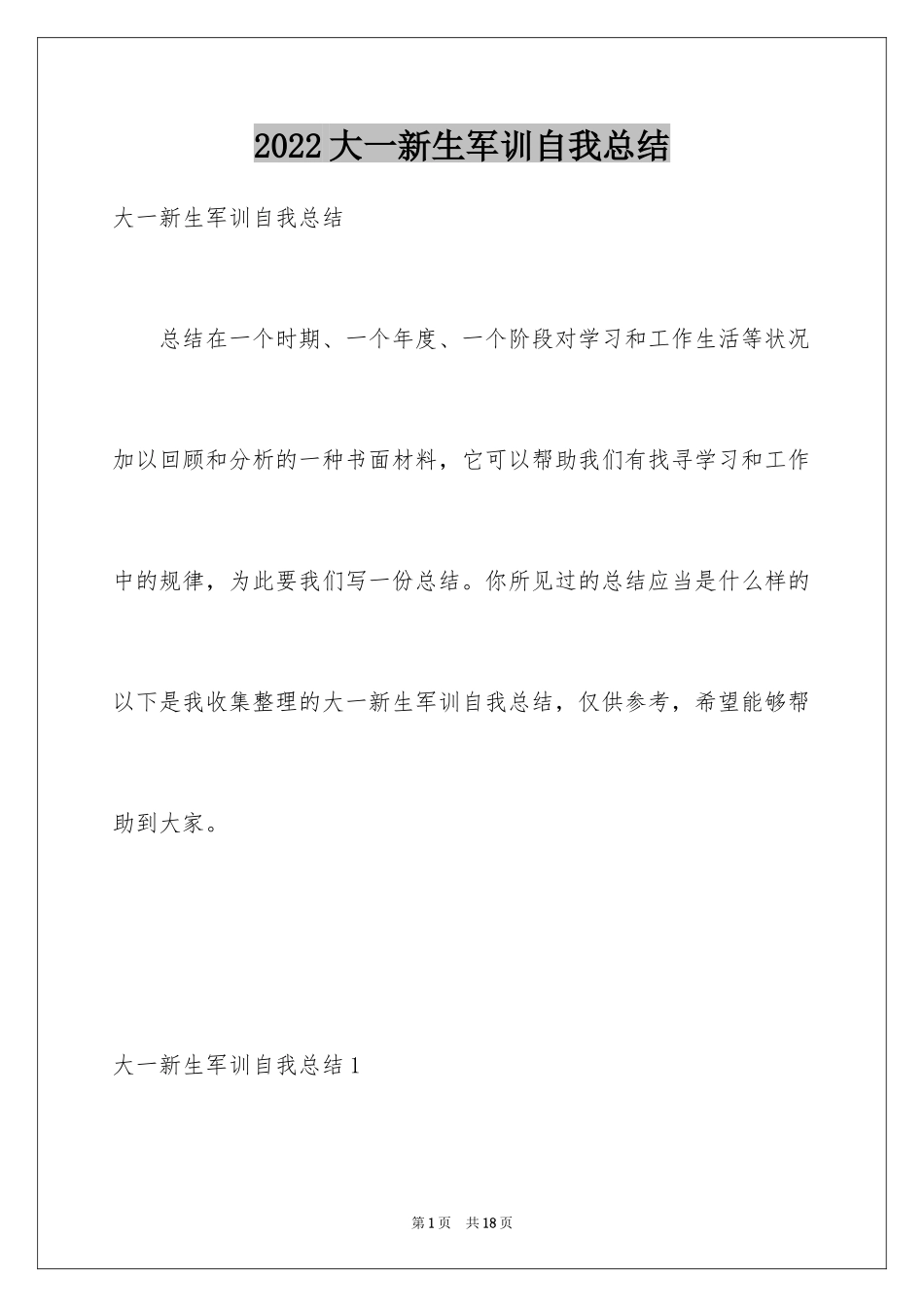 2022大一新生军训自我总结

大一新生军训自我总结

总结在一个时期、一个年度、一个阶段对学习和工作生活等状况加以回顾和分析的一种书面材料，它可以帮助我们有找寻学习和工作中的规律，为此要我们写一份总结。你所见过的总结应当是什么样的以下是我收集整理的大一新生军训自我总结，仅供参考，希望能够帮助到大家。

大一新生军训自我总结1

第1页 共18页